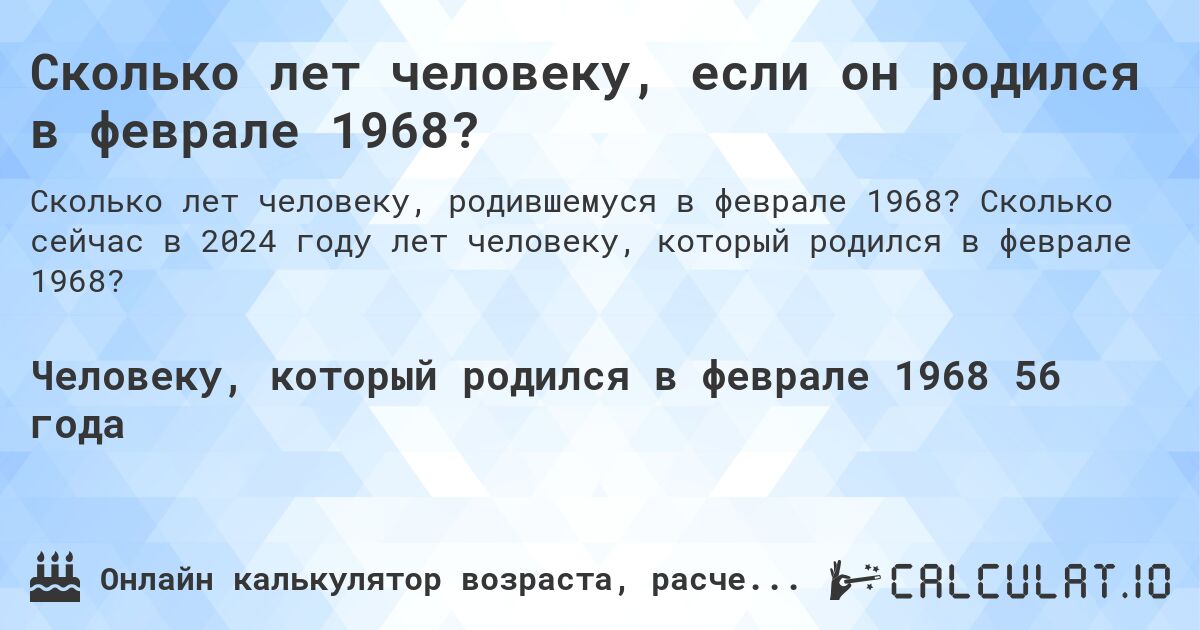 Сколько лет человеку, если он родился в феврале 1968?

Сколько лет человеку, родившемуся в феврале 1968? Сколько сейчас в 2024 году лет человеку, который родился в феврале 1968?

Человеку, который родился в феврале 1968 56 года

Онлайн калькулятор возраста, расче...

CALCULAT.IO